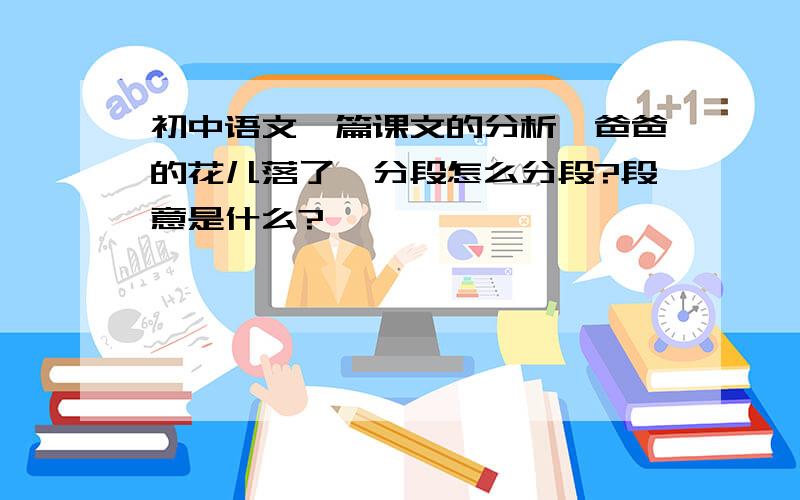 abc

1+1=

初中语文一篇课文的分析《爸爸的花儿落了》分段怎么分段?段意是什么?